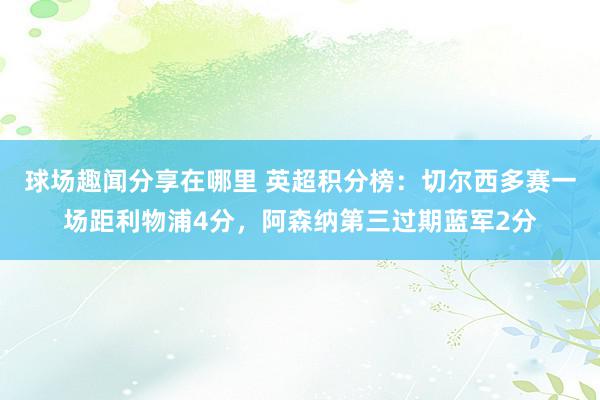 球场趣闻分享在哪里 英超积分榜：切尔西多赛一场距利物浦4分，阿森纳第三过期蓝军2分